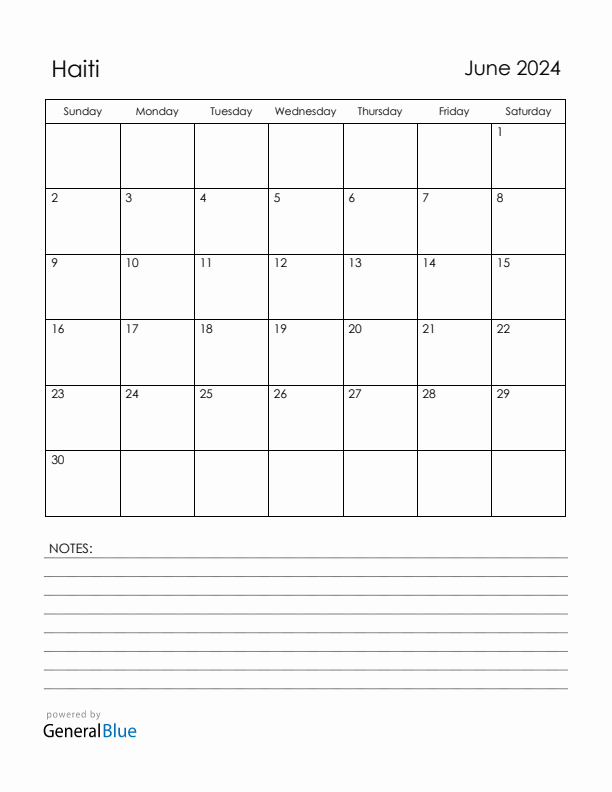 Haiti

June 2024

| Sunday | Monday | Tuesday | Wednesday | Thursday | Friday | Saturday |
|---|---|---|---|---|---|---|
| | | | | | | 1 |
| 2 | 3 | 4 | 5 | 6 | 7 | 8 |
| 9 | 10 | 11 | 12 | 13 | 14 | 15 |
| 16 | 17 | 18 | 19 | 20 | 21 | 22 |
| 23 | 24 | 25 | 26 | 27 | 28 | 29 |
| 30 | | | | | | |

NOTES:

powered by
GeneralBlue